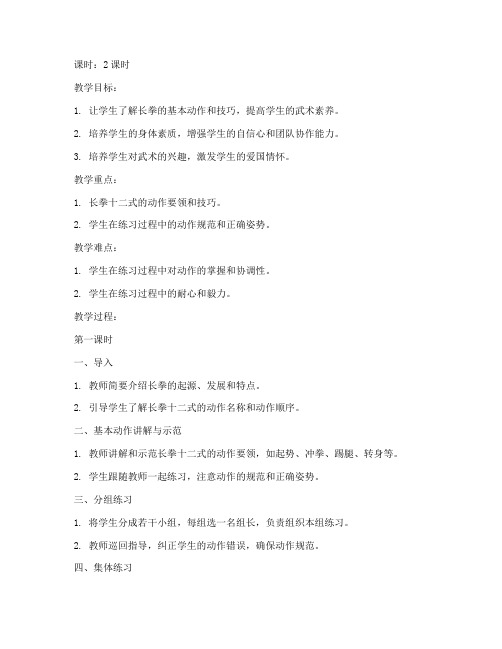 课时：2 课时

教学目标：

1. 让学生了解长拳的基本动作和技巧，提高学生的武术素养。

2. 培养学生的身体素质，增强学生的自信心和团队协作能力。

3. 培养学生对武术的兴趣，激发学生的爱国情怀。

教学重点：

1. 长拳十二式的动作要领和技巧。

2. 学生在练习过程中的动作规范和正确姿势。

教学难点：

1. 学生在练习过程中对动作的掌握和协调性。

2. 学生在练习过程中的耐心和毅力。

教学过程：

第一课时

一、导入

1. 教师简要介绍长拳的起源、发展和特点。

2. 引导学生了解长拳十二式的动作名称和动作顺序。

二、基本动作讲解与示范

1. 教师讲解和示范长拳十二式的动作要领，如起势、冲拳、踢腿、转身等。

2. 学生跟随教师一起练习，注意动作的规范和正确姿势。

三、分组练习

1. 将学生分成若干小组，每组选一名组长，负责组织本组练习。

2. 教师巡回指导，纠正学生的动作错误，确保动作规范。

四、集体练习